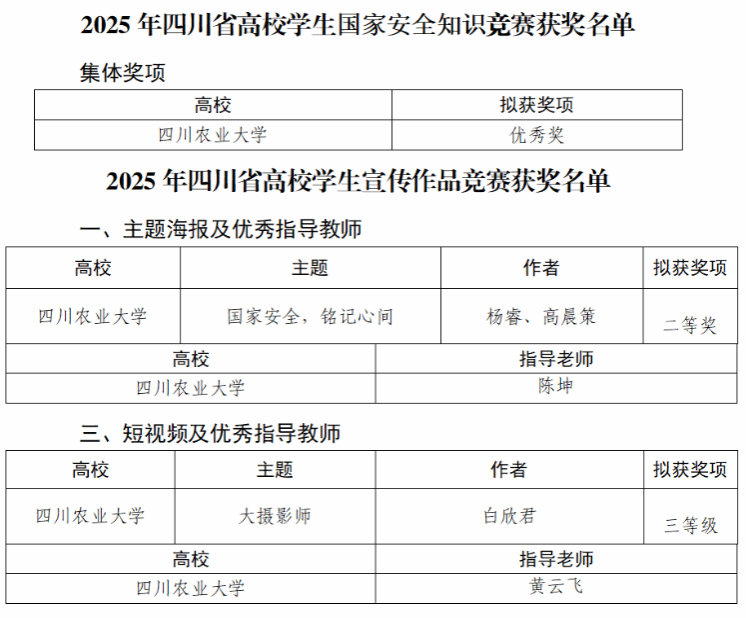 2025 年四川省高校学生国家安全知识竞赛获奖名单

集体奖项

| 高校 | 拟获奖项 |
|---|---|
| 四川农业大学 | 优秀奖 |

2025 年四川省高校学生宣传作品竞赛获奖名单

一、主题海报及优秀指导教师

| 高校 | 主题 | 作者 | 拟获奖项 |
|---|---|---|---|
| 四川农业大学 | 国家安全，铭记心间 | 杨睿、高晨策 | 二等奖 |

| 高校 | 指导老师 |
|---|---|
| 四川农业大学 | 陈坤 |

三、短视频及优秀指导教师

| 高校 | 主题 | 作者 | 拟获奖项 |
|---|---|---|---|
| 四川农业大学 | 大摄影师 | 白欣君 | 三等级 |

| 高校 | 指导老师 |
|---|---|
| 四川农业大学 | 黄云飞 |